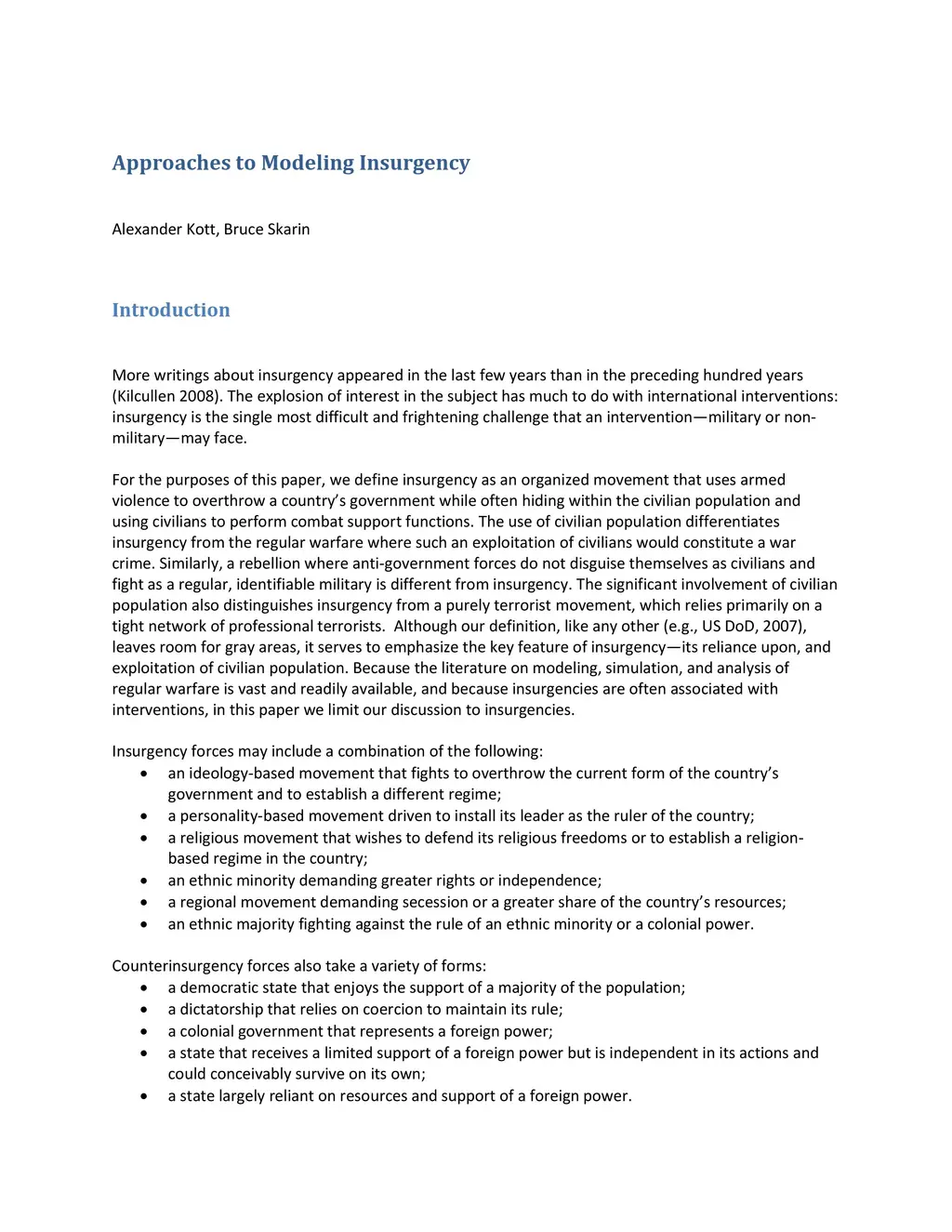 Approaches to Modeling Insurgency

Alexander Kott, Bruce Skarin

Introduction

More writings about insurgency appeared in the last few years than in the preceding hundred years (Kilcullen 2008). The explosion of interest in the subject has much to do with international interventions: insurgency is the single most difficult and frightening challenge that an intervention—military or non-military—may face.

For the purposes of this paper, we define insurgency as an organized movement that uses armed violence to overthrow a country's government while often hiding within the civilian population and using civilians to perform combat support functions. The use of civilian population differentiates insurgency from the regular warfare where such an exploitation of civilians would constitute a war crime. Similarly, a rebellion where anti-government forces do not disguise themselves as civilians and fight as a regular, identifiable military is different from insurgency. The significant involvement of civilian population also distinguishes insurgency from a purely terrorist movement, which relies primarily on a tight network of professional terrorists. Although our definition, like any other (e.g., US DoD, 2007), leaves room for gray areas, it serves to emphasize the key feature of insurgency—its reliance upon, and exploitation of civilian population. Because the literature on modeling, simulation, and analysis of regular warfare is vast and readily available, and because insurgencies are often associated with interventions, in this paper we limit our discussion to insurgencies.

Insurgency forces may include a combination of the following:
• an ideology-based movement that fights to overthrow the current form of the country's government and to establish a different regime;
• a personality-based movement driven to install its leader as the ruler of the country;
• a religious movement that wishes to defend its religious freedoms or to establish a religion-based regime in the country;
• an ethnic minority demanding greater rights or independence;
• a regional movement demanding secession or a greater share of the country's resources;
• an ethnic majority fighting against the rule of an ethnic minority or a colonial power.

Counterinsurgency forces also take a variety of forms:
• a democratic state that enjoys the support of a majority of the population;
• a dictatorship that relies on coercion to maintain its rule;
• a colonial government that represents a foreign power;
• a state that receives a limited support of a foreign power but is independent in its actions and could conceivably survive on its own;
• a state largely reliant on resources and support of a foreign power.